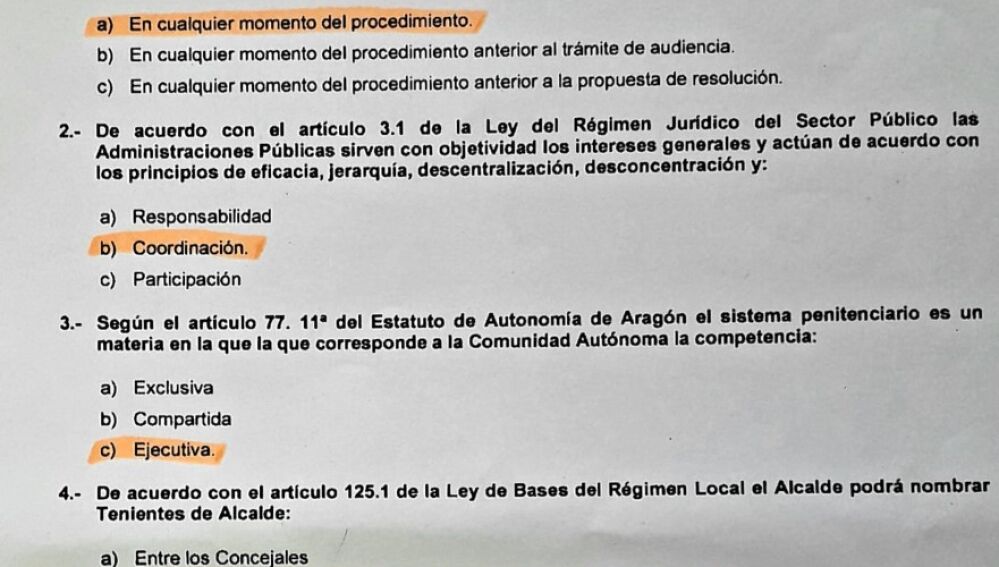 a) En cualquier momento del procedimiento.

b) En cualquier momento del procedimiento anterior al trámite de audiencia.

c) En cualquier momento del procedimiento anterior a la propuesta de resolución.

2.- De acuerdo con el artículo 3.1 de la Ley del Régimen Jurídico del Sector Público las Administraciones Públicas sirven con objetividad los intereses generales y actúan de acuerdo con los principios de eficacia, jerarquía, descentralización, desconcentración y:

a) Responsabilidad

b) Coordinación.

c) Participación

3.- Según el artículo 77. 11ª del Estatuto de Autonomía de Aragón el sistema penitenciario es un materia en la que la que corresponde a la Comunidad Autónoma la competencia:

a) Exclusiva

b) Compartida

c) Ejecutiva.

4.- De acuerdo con el artículo 125.1 de la Ley de Bases del Régimen Local el Alcalde podrá nombrar Tenientes de Alcalde:

a) Entre los Concejales